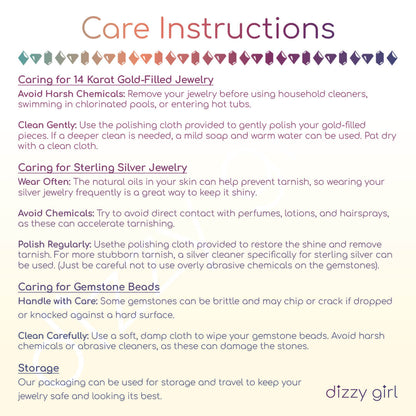 Care Instructions

Caring for 14 Karat Gold-Filled Jewelry
Avoid Harsh Chemicals: Remove your jewelry before using household cleaners, swimming in chlorinated pools, or entering hot tubs.

Clean Gently: Use the polishing cloth provided to gently polish your gold-filled pieces. If a deeper clean is needed, a mild soap and warm water can be used. Pat dry with a clean cloth.

Caring for Sterling Silver Jewelry
Wear Often: The natural oils in your skin can help prevent tarnish, so wearing your silver jewelry frequently is a great way to keep it shiny.

Avoid Chemicals: Try to avoid direct contact with perfumes, lotions, and hairsprays, as these can accelerate tarnishing.

Polish Regularly: Usethe polishing cloth provided to restore the shine and remove tarnish. For more stubborn tarnish, a silver cleaner specifically for sterling silver can be used. (Just be careful not to use overly abrasive chemicals on the gemstones).

Caring for Gemstone Beads
Handle with Care: Some gemstones can be brittle and may chip or crack if dropped or knocked against a hard surface.

Clean Carefully: Use a soft, damp cloth to wipe your gemstone beads. Avoid harsh chemicals or abrasive cleaners, as these can damage the stones.

Storage
Our packaging can be used for storage and travel to keep your jewelry safe and looking its best.

dizzy girl